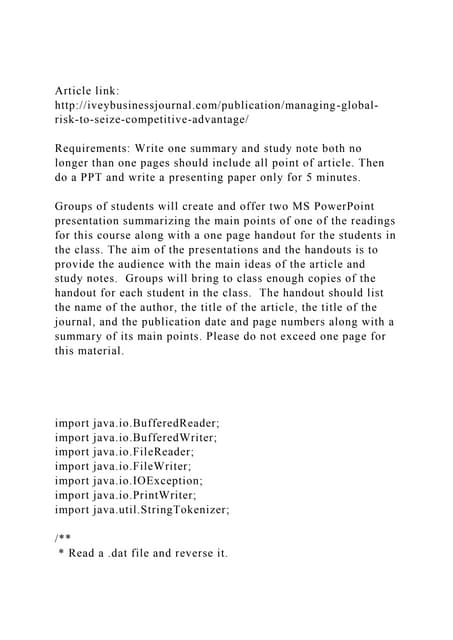 Article link:
http://iveybusinessjournal.com/publication/managing-global-risk-to-seize-competitive-advantage/

Requirements: Write one summary and study note both no longer than one pages should include all point of article. Then do a PPT and write a presenting paper only for 5 minutes.

Groups of students will create and offer two MS PowerPoint presentation summarizing the main points of one of the readings for this course along with a one page handout for the students in the class. The aim of the presentations and the handouts is to provide the audience with the main ideas of the article and study notes. Groups will bring to class enough copies of the handout for each student in the class. The handout should list the name of the author, the title of the article, the title of the journal, and the publication date and page numbers along with a summary of its main points. Please do not exceed one page for this material.

import java.io.BufferedReader;
import java.io.BufferedWriter;
import java.io.FileReader;
import java.io.FileWriter;
import java.io.IOException;
import java.io.PrintWriter;
import java.util.StringTokenizer;

/**
 * Read a .dat file and reverse it.